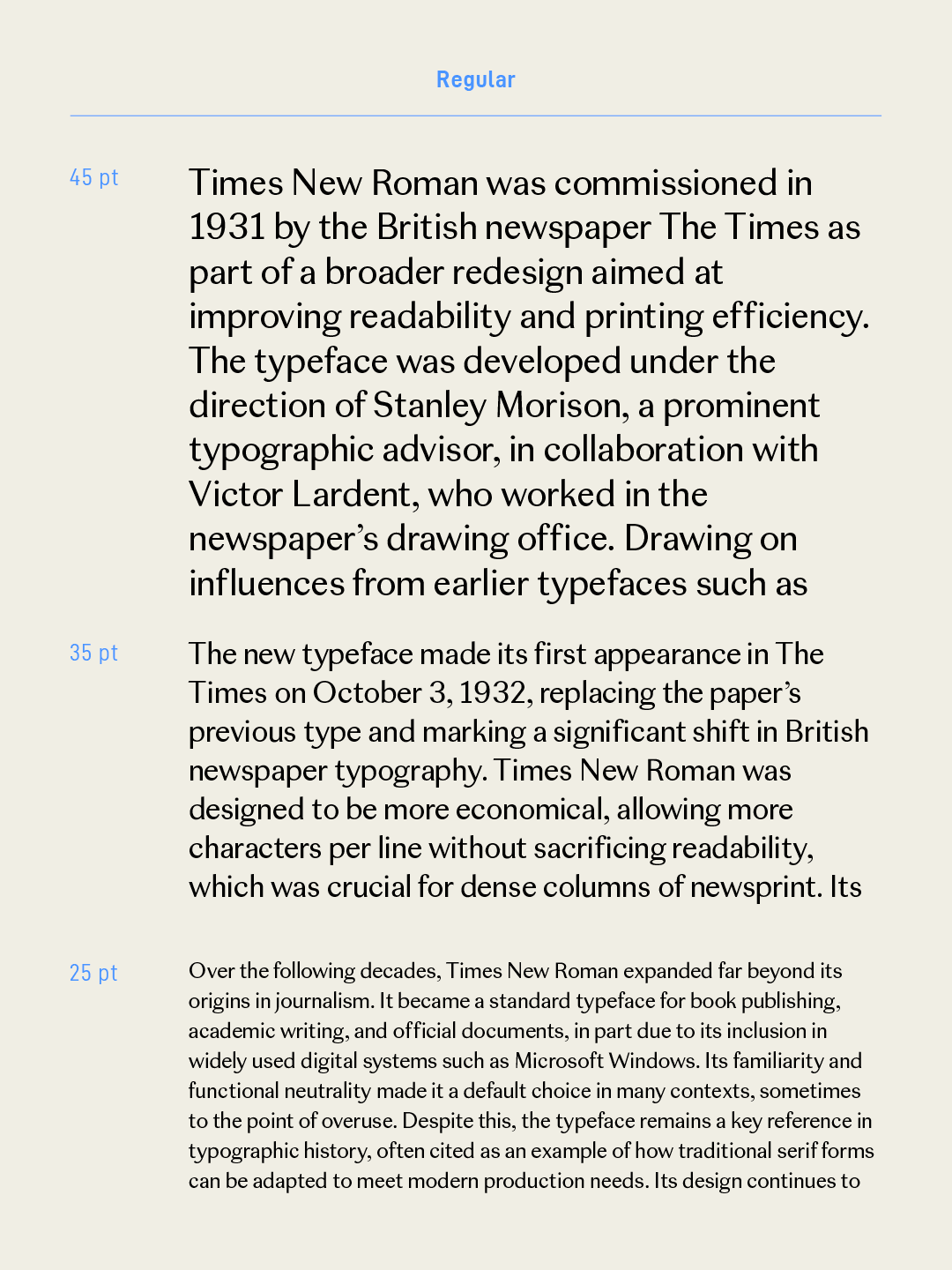 Regular

45 pt

Times New Roman was commissioned in 1931 by the British newspaper The Times as part of a broader redesign aimed at improving readability and printing efficiency. The typeface was developed under the direction of Stanley Morison, a prominent typographic advisor, in collaboration with Victor Lardent, who worked in the newspaper's drawing office. Drawing on influences from earlier typefaces such as

35 pt

The new typeface made its first appearance in The Times on October 3, 1932, replacing the paper's previous type and marking a significant shift in British newspaper typography. Times New Roman was designed to be more economical, allowing more characters per line without sacrificing readability, which was crucial for dense columns of newsprint. Its

25 pt

Over the following decades, Times New Roman expanded far beyond its origins in journalism. It became a standard typeface for book publishing, academic writing, and official documents, in part due to its inclusion in widely used digital systems such as Microsoft Windows. Its familiarity and functional neutrality made it a default choice in many contexts, sometimes to the point of overuse. Despite this, the typeface remains a key reference in typographic history, often cited as an example of how traditional serif forms can be adapted to meet modern production needs. Its design continues to